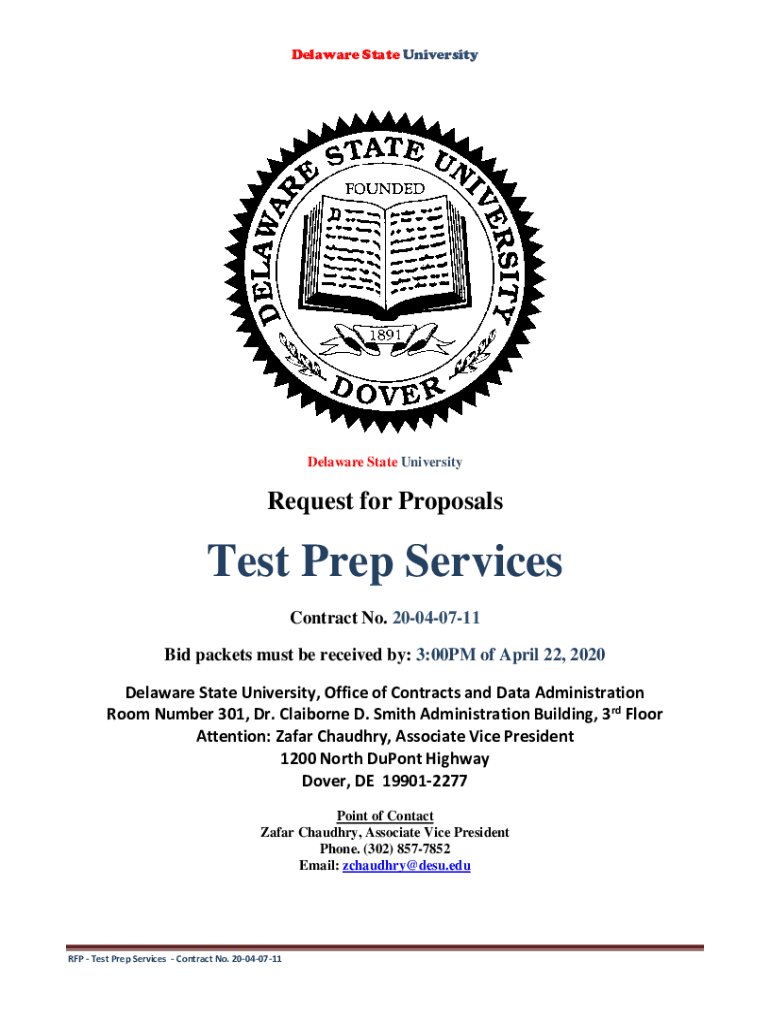 Delaware State University

DELAWARE STATE UNIVERSITY
FOUNDED
1891
DOVER

Delaware State University

Request for Proposals

Test Prep Services

Contract No. 20-04-07-11

Bid packets must be received by: 3:00PM of April 22, 2020

Delaware State University, Office of Contracts and Data Administration
Room Number 301, Dr. Claiborne D. Smith Administration Building, 3rd Floor
Attention: Zafar Chaudhry, Associate Vice President
1200 North DuPont Highway
Dover, DE 19901-2277

Point of Contact
Zafar Chaudhry, Associate Vice President
Phone. (302) 857-7852
Email: zchaudhry@desu.edu

RFP - Test Prep Services - Contract No. 20-04-07-11